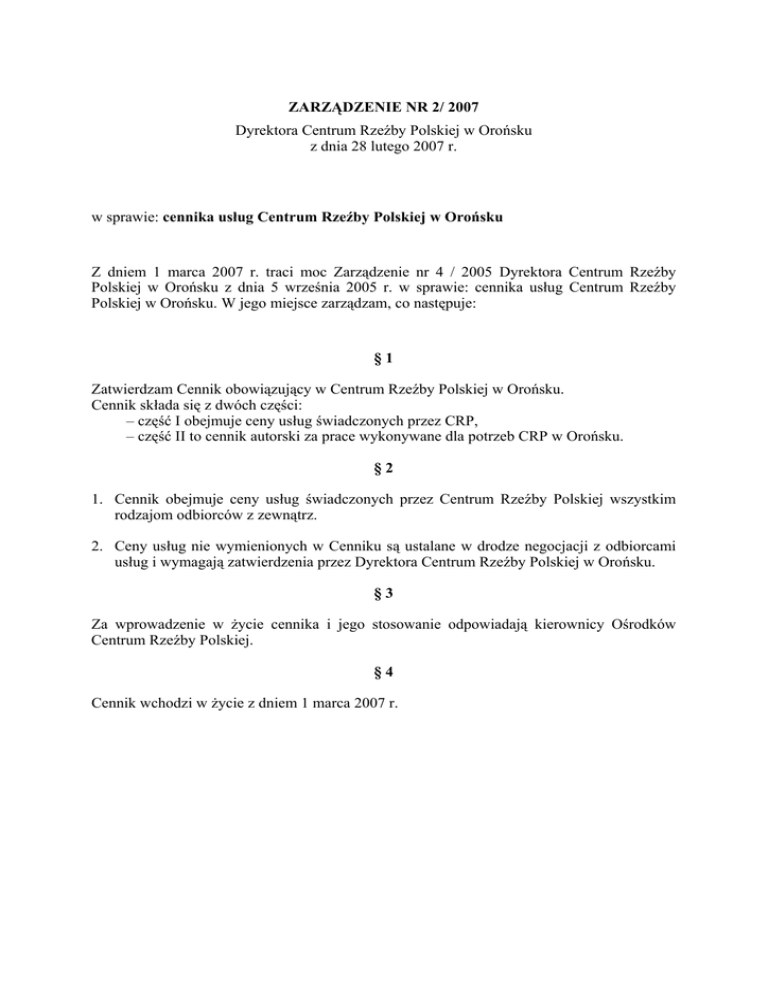 ZARZĄDZENIE NR 2/ 2007
Dyrektora Centrum Rzeźby Polskiej w Orońsku
z dnia 28 lutego 2007 r.

w sprawie: cennika usług Centrum Rzeźby Polskiej w Orońsku

Z dniem 1 marca 2007 r. traci moc Zarządzenie nr 4 / 2005 Dyrektora Centrum Rzeźby Polskiej w Orońsku z dnia 5 września 2005 r. w sprawie: cennika usług Centrum Rzeźby Polskiej w Orońsku. W jego miejsce zarządzam, co następuje:

§ 1

Zatwierdzam Cennik obowiązujący w Centrum Rzeźby Polskiej w Orońsku.
Cennik składa się z dwóch części:
– część I obejmuje ceny usług świadczonych przez CRP,
– część II to cennik autorski za prace wykonywane dla potrzeb CRP w Orońsku.

§ 2

1. Cennik obejmuje ceny usług świadczonych przez Centrum Rzeźby Polskiej wszystkim rodzajom odbiorców z zewnątrz.

2. Ceny usług nie wymienionych w Cenniku są ustalane w drodze negocjacji z odbiorcami usług i wymagają zatwierdzenia przez Dyrektora Centrum Rzeźby Polskiej w Orońsku.

§ 3

Za wprowadzenie w życie cennika i jego stosowanie odpowiadają kierownicy Ośrodków Centrum Rzeźby Polskiej.

§ 4

Cennik wchodzi w życie z dniem 1 marca 2007 r.